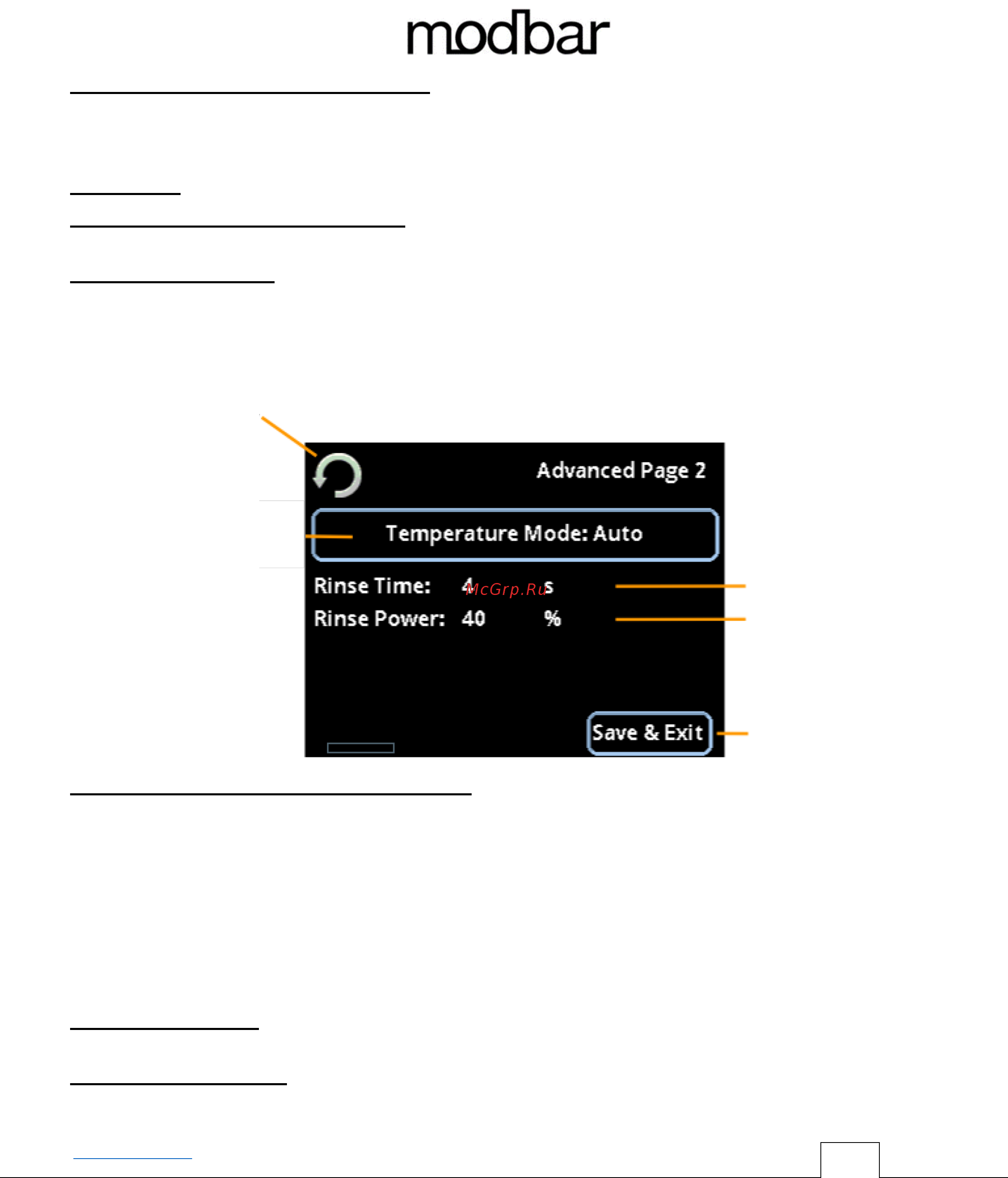 modbar

Advanced Page 2

Temperature Mode: Auto

Rinse Time: 4 s

McGrp.Ru

Rinse Power: 40 %

Save & Exit